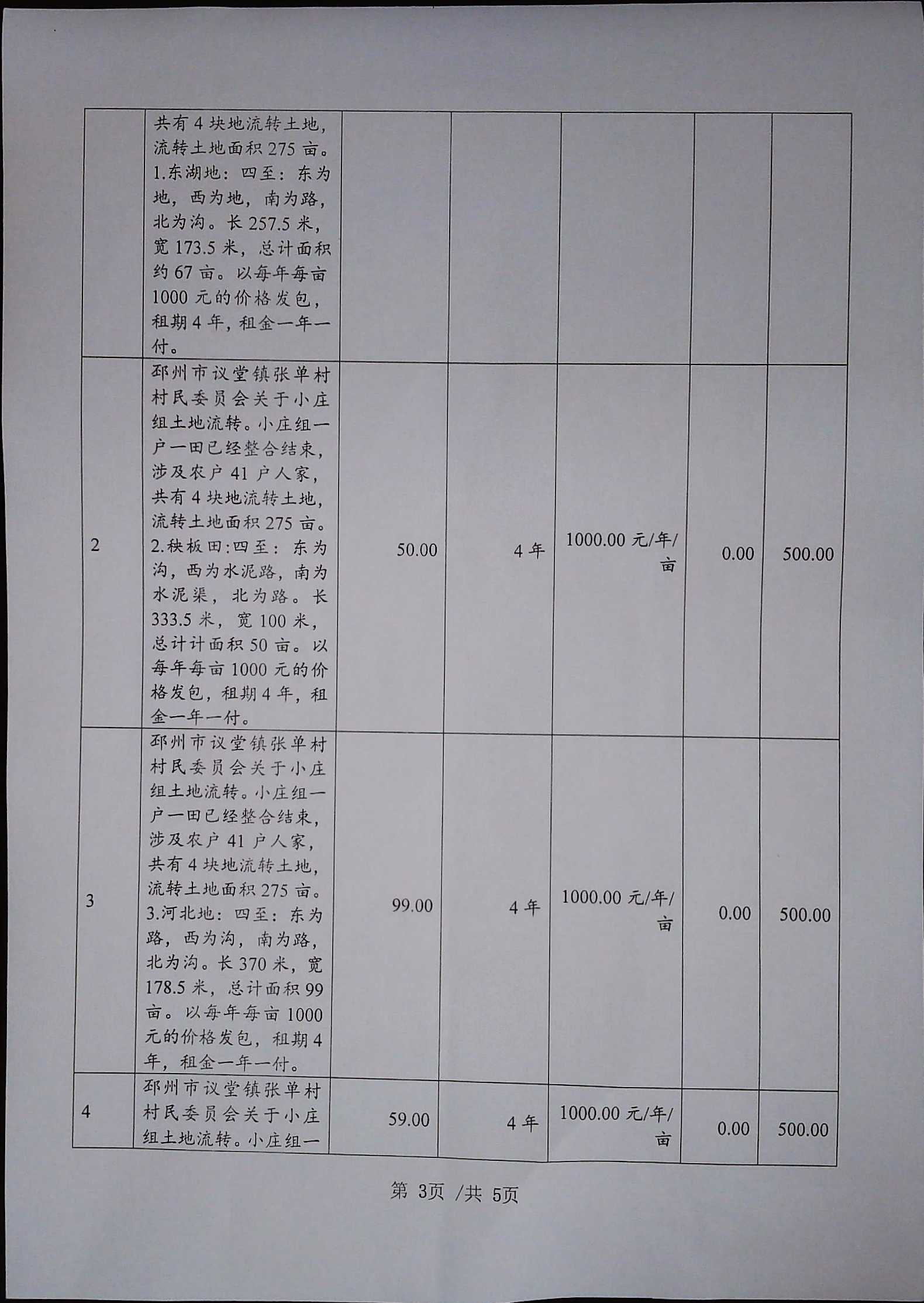 |  |  |  |  |  |  |  |
|---|---|---|---|---|---|---|
|  | 共有 4 块地流转土地，流转土地面积 275 亩。1.东湖地：四至：东为地，西为地，南为路，北为沟。长 257.5 米，宽 173.5 米，总计面积约 67 亩。以每年每亩 1000 元的价格发包，租期 4 年，租金一年一付。 |  |  |  |  |  |
| 2 | 邳州市议堂镇张单村村民委员会关于小庄组土地流转。小庄组一户一田已经整合结束，涉及农户 41 户人家，共有 4 块地流转土地，流转土地面积 275 亩。2.秧板田:四至：东为沟，西为水泥路，南为水泥渠，北为路。长 333.5 米，宽 100 米，总计计面积 50 亩。以每年每亩 1000 元的价格发包，租期 4 年，租金一年一付。 | 50.00 | 4 年 | 1000.00 元/年/亩 | 0.00 | 500.00 |
| 3 | 邳州市议堂镇张单村村民委员会关于小庄组土地流转。小庄组一户一田已经整合结束，涉及农户 41 户人家，共有 4 块地流转土地，流转土地面积 275 亩。3.河北地：四至：东为路，西为沟，南为路，北为沟。长 370 米，宽 178.5 米，总计面积 99 亩。以每年每亩 1000 元的价格发包，租期 4 年，租金一年一付。 | 99.00 | 4 年 | 1000.00 元/年/亩 | 0.00 | 500.00 |
| 4 | 邳州市议堂镇张单村村民委员会关于小庄组土地流转。小庄组一 | 59.00 | 4 年 | 1000.00 元/年/亩 | 0.00 | 500.00 |

第 3页 /共 5页